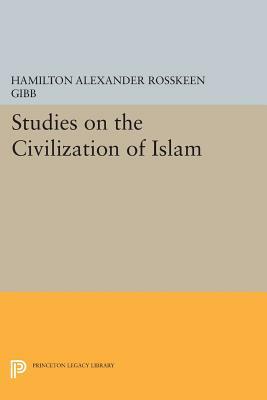 HAMILTON ALEXANDER ROSSKEEN GIBB

Studies on the Civilization of Islam

PRINCETON LEGACY LIBRARY